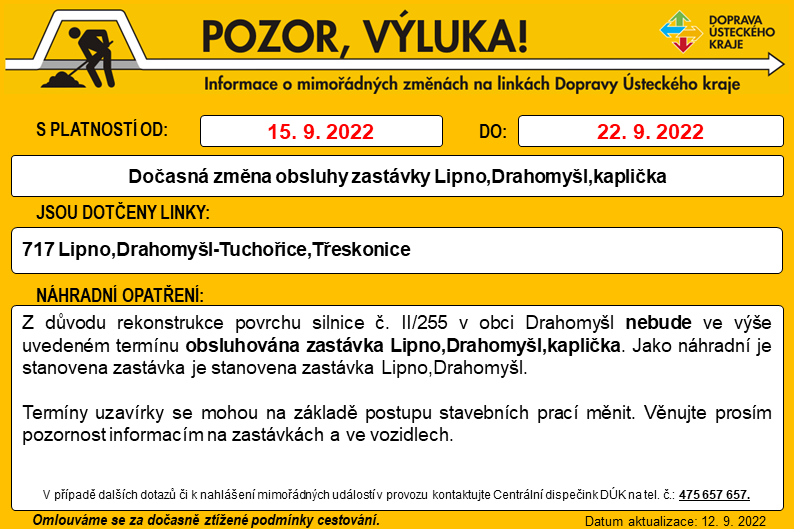 POZOR, VÝLUKA!

DOPRAVA ÚSTECKÉHO KRAJE

Informace o mimořádných změnách na linkách Dopravy Ústeckého kraje

S PLATNOSTÍ OD: 15. 9. 2022 DO: 22. 9. 2022

Dočasná změna obsluhy zastávky Lipno,Drahomyšl,kaplička

JSOU DOTČENY LINKY:

717 Lipno,Drahomyšl-Tuchořice,Třeskonice

NÁHRADNÍ OPATŘENÍ:

Z důvodu rekonstrukce povrchu silnice č. II/255 v obci Drahomyšl nebude ve výše uvedeném termínu obsluhována zastávka Lipno,Drahomyšl,kaplička. Jako náhradní je stanovena zastávka je stanovena zastávka Lipno,Drahomyšl.

Termíny uzavírky se mohou na základě postupu stavebních prací měnit. Věnujte prosím pozornost informacím na zastávkách a ve vozidlech.

V případě dalších dotazů či k nahlášení mimořádných událostí v provozu kontaktujte Centrální dispečink DÚK na tel. č.: 475 657 657.

Omlouváme se za dočasně ztížené podmínky cestování.

Datum aktualizace: 12. 9. 2022